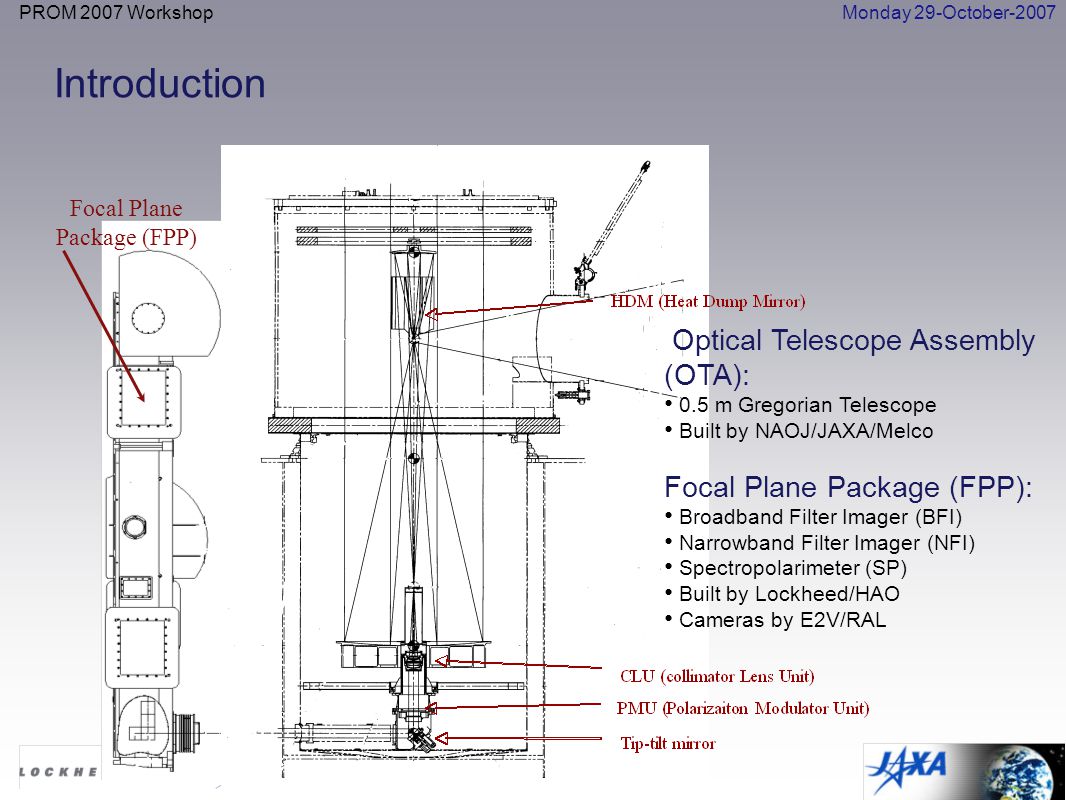 PROM 2007 Workshop Monday 29-October-2007

Introduction

Focal Plane Package (FPP)

HDM (Heat Dump Mirror)

Optical Telescope Assembly (OTA):
• 0.5 m Gregorian Telescope
• Built by NAOJ/JAXA/Melco

Focal Plane Package (FPP):
• Broadband Filter Imager (BFI)
• Narrowband Filter Imager (NFI)
• Spectropolarimeter (SP)
• Built by Lockheed/HAO
• Cameras by E2V/RAL

CLU (collimator Lens Unit)

PMU (Polarizaiton Modulator Unit)

Tip-tilt mirror

LOCKHE

JAXA